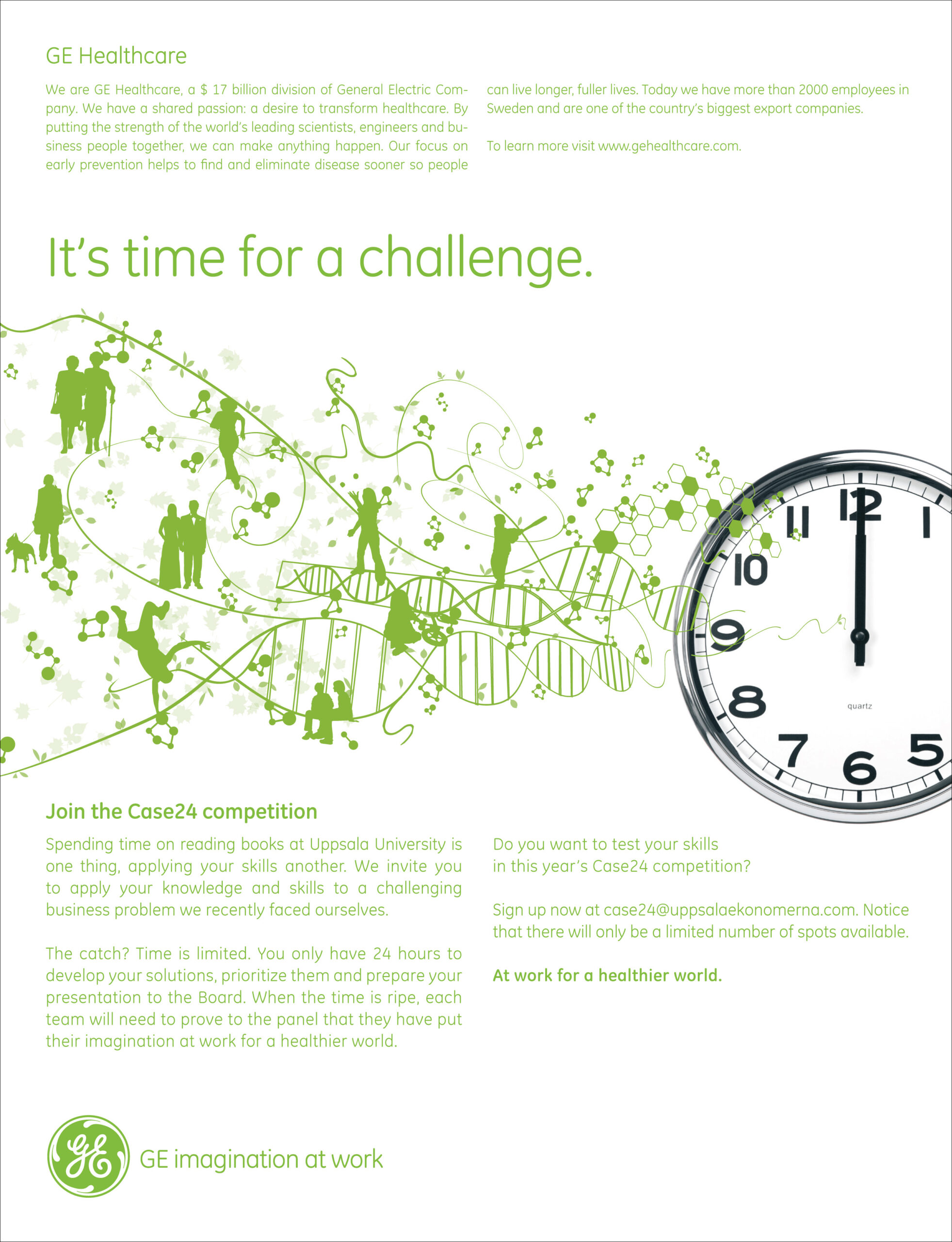 GE Healthcare

We are GE Healthcare, a $ 17 billion division of General Electric Company. We have a shared passion: a desire to transform healthcare. By putting the strength of the world's leading scientists, engineers and business people together, we can make anything happen. Our focus on early prevention helps to find and eliminate disease sooner so people can live longer, fuller lives. Today we have more than 2000 employees in Sweden and are one of the country's biggest export companies.

To learn more visit www.gehealthcare.com.

It's time for a challenge.

12
1
11
10
9
8
7
6
5
quartz

Join the Case24 competition

Spending time on reading books at Uppsala University is one thing, applying your skills another. We invite you to apply your knowledge and skills to a challenging business problem we recently faced ourselves.

The catch? Time is limited. You only have 24 hours to develop your solutions, prioritize them and prepare your presentation to the Board. When the time is ripe, each team will need to prove to the panel that they have put their imagination at work for a healthier world.

Do you want to test your skills
in this year's Case24 competition?

Sign up now at case24@uppsalaekonomerna.com. Notice that there will only be a limited number of spots available.

At work for a healthier world.

GE imagination at work